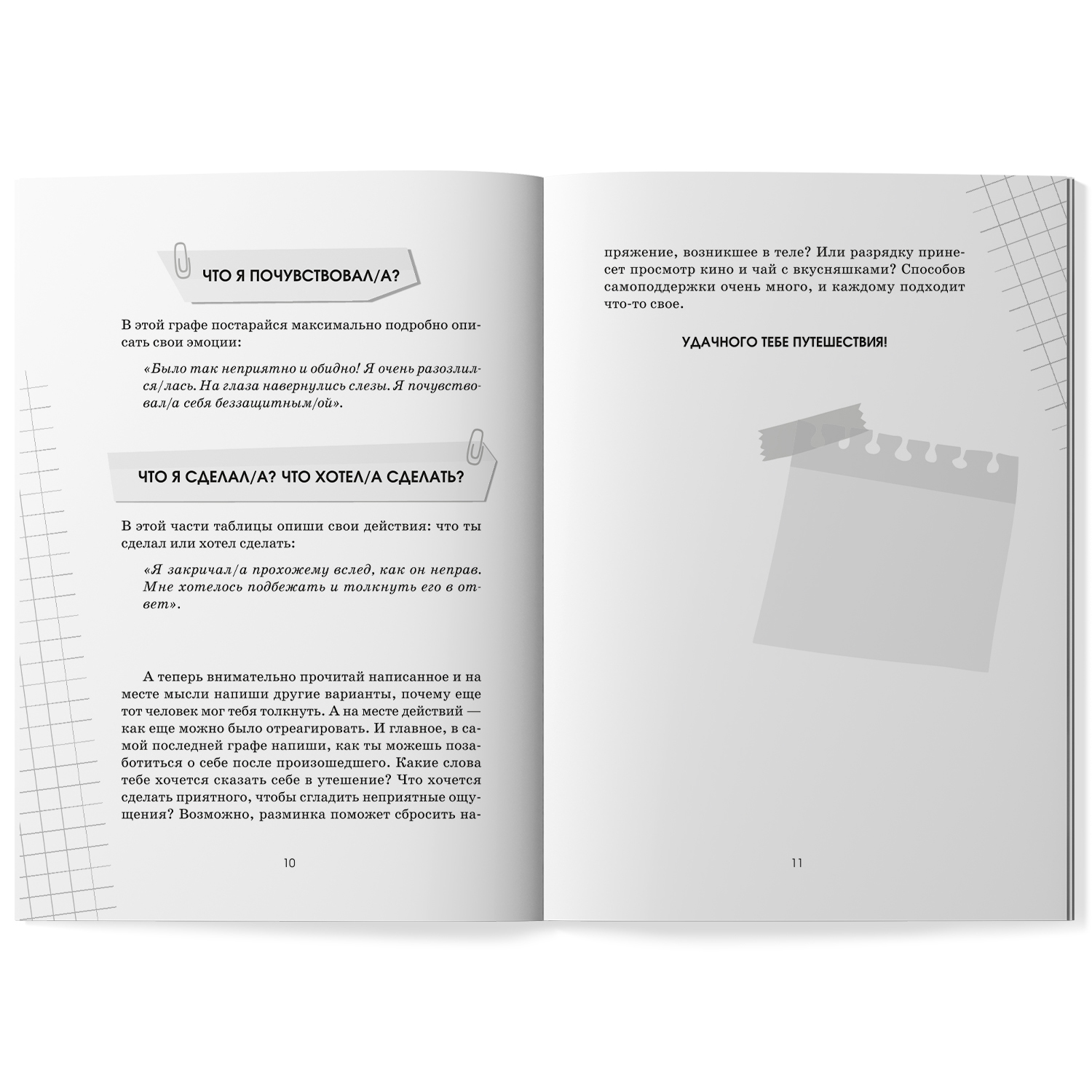 ЧТО Я ПОЧУВСТВОВАЛ/А?

В этой графе постарайся максимально подробно описать свои эмоции:

«Было так неприятно и обидно! Я очень разозлился/лась. На глаза навернулись слезы. Я почувствовал/а себя беззащитным/ой».

ЧТО Я СДЕЛАЛ/А? ЧТО ХОТЕЛ/А СДЕЛАТЬ?

В этой части таблицы опиши свои действия: что ты сделал или хотел сделать:

«Я закричал/а прохожему вслед, как он неправ. Мне хотелось подбежать и толкнуть его в ответ».

А теперь внимательно прочитай написанное и на месте мысли напиши другие варианты, почему еще тот человек мог тебя толкнуть. А на месте действий — как еще можно было отреагировать. И главное, в самой последней графе напиши, как ты можешь позаботиться о себе после произошедшего. Какие слова тебе хочется сказать себе в утешение? Что хочется сделать приятного, чтобы сгладить неприятные ощущения? Возможно, разминка поможет сбросить напряжение, возникшее в теле? Или разрядку принесет просмотр кино и чай с вкусняшками? Способов самоподдержки очень много, и каждому подходит что-то свое.

10

УДАЧНОГО ТЕБЕ ПУТЕШЕСТВИЯ!

11